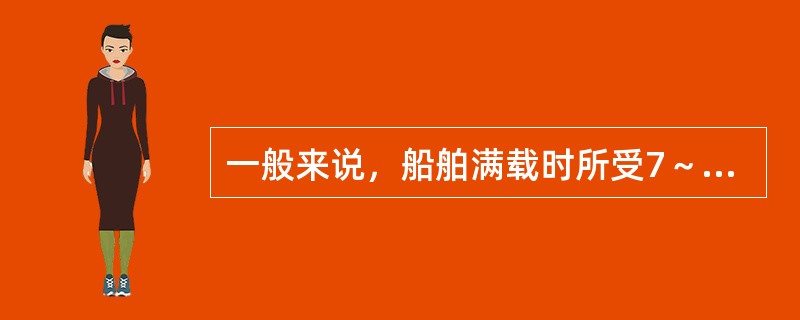 一般来说，船舶满载时所受7～...